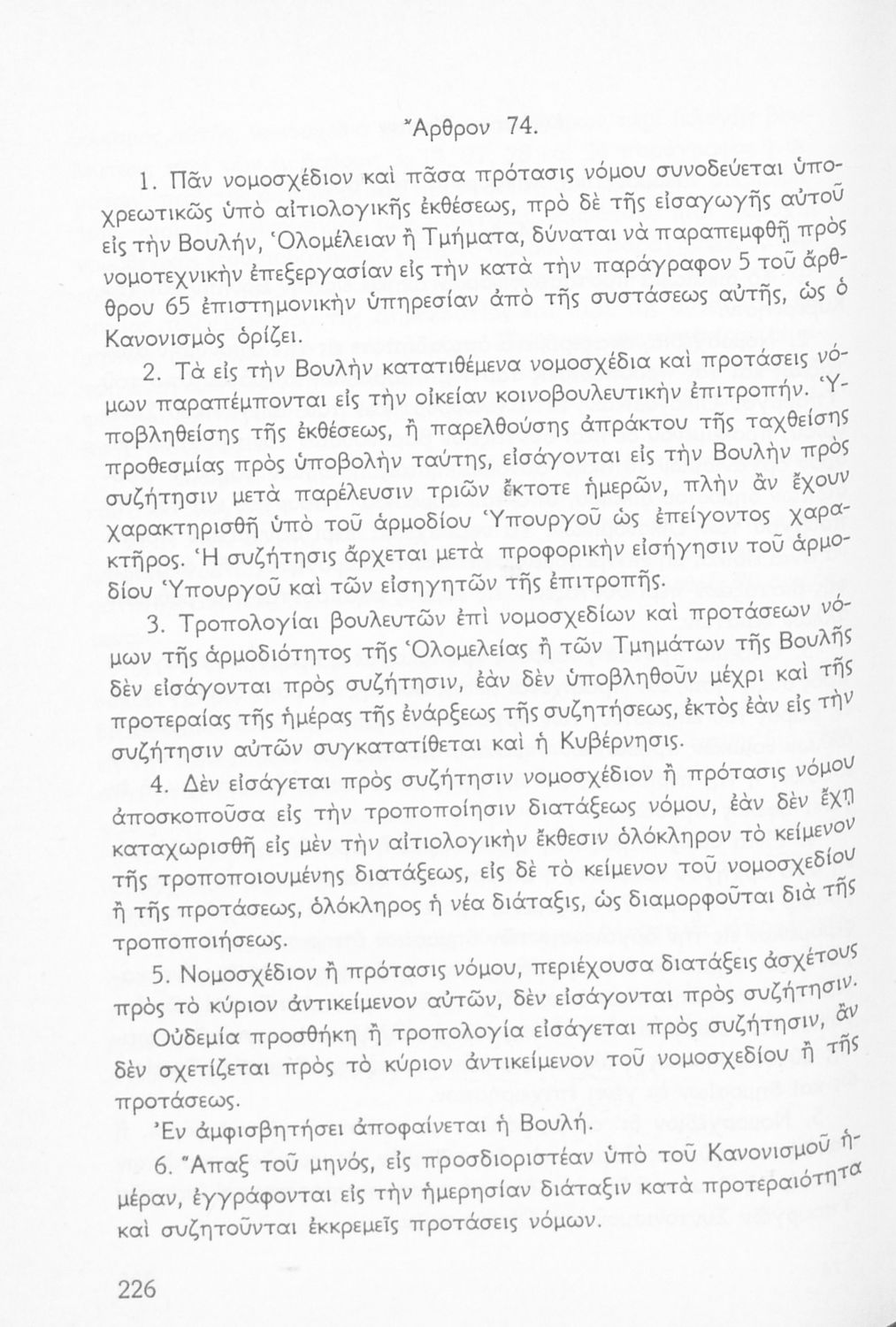 Ἄρθρον 74.

1. Πᾶν νομοσχέδιον καὶ πᾶσα πρότασις νόμου συνοδεύεται ὑποχρεωτικῶς ὑπὸ αἰτιολογικῆς ἐκθέσεως, πρὸ δὲ τῆς εἰσαγωγῆς αὐτοῦ εἰς τὴν Βουλήν, Ὁλομέλειαν ἢ Τμήματα, δύναται νὰ παραπεμφθῇ πρὸς νομοτεχνικὴν ἐπεξεργασίαν εἰς τὴν κατὰ τὴν παράγραφον 5 τοῦ ἄρθρου 65 ἐπιστημονικὴν ὑπηρεσίαν ἀπὸ τῆς συστάσεως αὐτῆς, ὡς ὁ Κανονισμὸς ὁρίζει.

2. Τὰ εἰς τὴν Βουλὴν κατατιθέμενα νομοσχέδια καὶ προτάσεις νόμων παραπέμπονται εἰς τὴν οἰκείαν κοινοβουλευτικὴν ἐπιτροπήν. Ὑποβληθείσης τῆς ἐκθέσεως, ἢ παρελθούσης ἀπράκτου τῆς ταχθείσης προθεσμίας πρὸς ὑποβολὴν ταύτης, εἰσάγονται εἰς τὴν Βουλὴν πρὸς συζήτησιν μετὰ παρέλευσιν τριῶν ἔκτοτε ἡμερῶν, πλὴν ἂν ἔχουν χαρακτηρισθῇ ὑπὸ τοῦ ἁρμοδίου Ὑπουργοῦ ὡς ἐπείγοντος χαρακτῆρος. Ἡ συζήτησις ἄρχεται μετὰ προφορικὴν εἰσήγησιν τοῦ ἁρμοδίου Ὑπουργοῦ καὶ τῶν εἰσηγητῶν τῆς ἐπιτροπῆς.

3. Τροπολογίαι βουλευτῶν ἐπὶ νομοσχεδίων καὶ προτάσεων νόμων τῆς ἁρμοδιότητος τῆς Ὁλομελείας ἢ τῶν Τμημάτων τῆς Βουλῆς δὲν εἰσάγονται πρὸς συζήτησιν, ἐὰν δὲν ὑποβληθοῦν μέχρι καὶ τῆς προτεραίας τῆς ἡμέρας τῆς ἐνάρξεως τῆς συζητήσεως, ἐκτὸς ἐὰν εἰς τὴν συζήτησιν αὐτῶν συγκατατίθεται καὶ ἡ Κυβέρνησις.

4. Δὲν εἰσάγεται πρὸς συζήτησιν νομοσχέδιον ἢ πρότασις νόμου ἀποσκοποῦσα εἰς τὴν τροποποίησιν διατάξεως νόμου, ἐὰν δὲν ἔχῃ καταχωρισθῇ εἰς μὲν τὴν αἰτιολογικὴν ἔκθεσιν ὁλόκληρον τὸ κείμενον τῆς τροποποιουμένης διατάξεως, εἰς δὲ τὸ κείμενον τοῦ νομοσχεδίου ἢ τῆς προτάσεως, ὁλόκληρος ἡ νέα διάταξις, ὡς διαμορφοῦται διὰ τῆς τροποποιήσεως.

5. Νομοσχέδιον ἢ πρότασις νόμου, περιέχουσα διατάξεις ἀσχέτους πρὸς τὸ κύριον ἀντικείμενον αὐτῶν, δὲν εἰσάγονται πρὸς συζήτησιν.

Οὐδεμία προσθήκη ἢ τροπολογία εἰσάγεται πρὸς συζήτησιν, ἂν δὲν σχετίζεται πρὸς τὸ κύριον ἀντικείμενον τοῦ νομοσχεδίου ἢ τῆς προτάσεως.

Ἐν ἀμφισβητήσει ἀποφαίνεται ἡ Βουλή.

6. Ἅπαξ τοῦ μηνός, εἰς προσδιοριστέαν ὑπὸ τοῦ Κανονισμοῦ ἡμέραν, ἐγγράφονται εἰς τὴν ἡμερησίαν διάταξιν κατὰ προτεραιότητα καὶ συζητοῦνται ἐκκρεμεῖς προτάσεις νόμων.

226